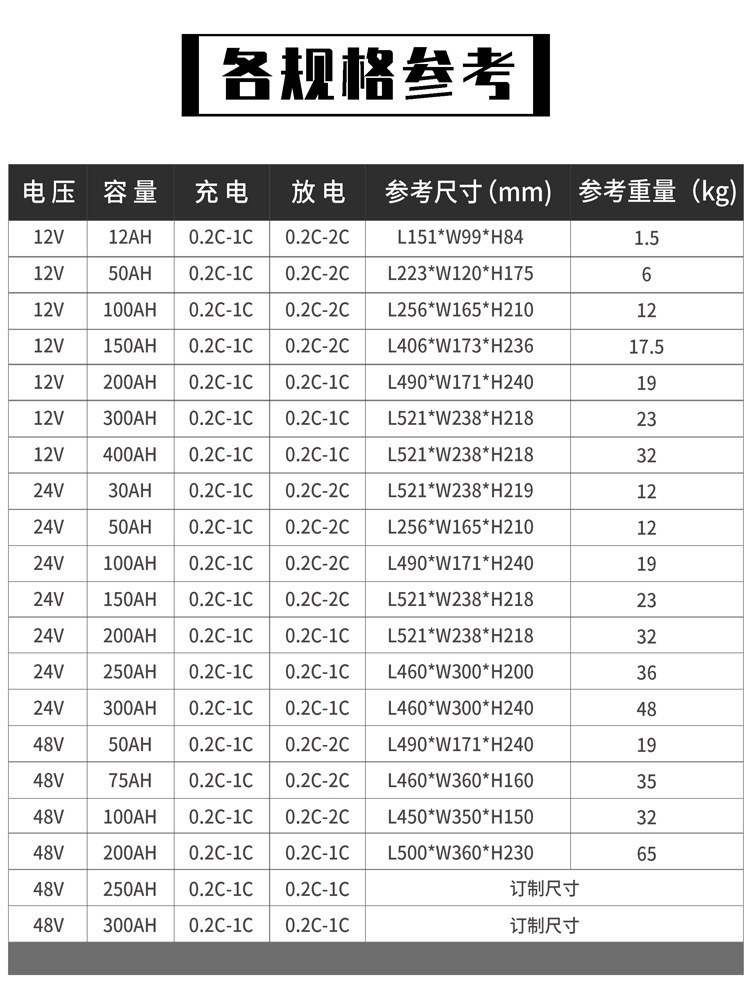 各规格参考

| 电压 | 容量 | 充电 | 放电 | 参考尺寸(mm) | 参考重量(kg) |
|---|---|---|---|---|---|
| 12V | 12AH | 0.2C-1C | 0.2C-2C | L151*W99*H84 | 1.5 |
| 12V | 50AH | 0.2C-1C | 0.2C-2C | L223*W120*H175 | 6 |
| 12V | 100AH | 0.2C-1C | 0.2C-2C | L256*W165*H210 | 12 |
| 12V | 150AH | 0.2C-1C | 0.2C-2C | L406*W173*H236 | 17.5 |
| 12V | 200AH | 0.2C-1C | 0.2C-1C | L490*W171*H240 | 19 |
| 12V | 300AH | 0.2C-1C | 0.2C-1C | L521*W238*H218 | 23 |
| 12V | 400AH | 0.2C-1C | 0.2C-1C | L521*W238*H218 | 32 |
| 24V | 30AH | 0.2C-1C | 0.2C-2C | L521*W238*H219 | 12 |
| 24V | 50AH | 0.2C-1C | 0.2C-2C | L256*W165*H210 | 12 |
| 24V | 100AH | 0.2C-1C | 0.2C-2C | L490*W171*H240 | 19 |
| 24V | 150AH | 0.2C-1C | 0.2C-2C | L521*W238*H218 | 23 |
| 24V | 200AH | 0.2C-1C | 0.2C-1C | L521*W238*H218 | 32 |
| 24V | 250AH | 0.2C-1C | 0.2C-1C | L460*W300*H200 | 36 |
| 24V | 300AH | 0.2C-1C | 0.2C-1C | L460*W300*H240 | 48 |
| 48V | 50AH | 0.2C-1C | 0.2C-2C | L490*W171*H240 | 19 |
| 48V | 75AH | 0.2C-1C | 0.2C-2C | L460*W360*H160 | 35 |
| 48V | 100AH | 0.2C-1C | 0.2C-2C | L450*W350*H150 | 32 |
| 48V | 200AH | 0.2C-1C | 0.2C-1C | L500*W360*H230 | 65 |
| 48V | 250AH | 0.2C-1C | 0.2C-1C | 订制尺寸 | |
| 48V | 300AH | 0.2C-1C | 0.2C-1C | 订制尺寸 | |